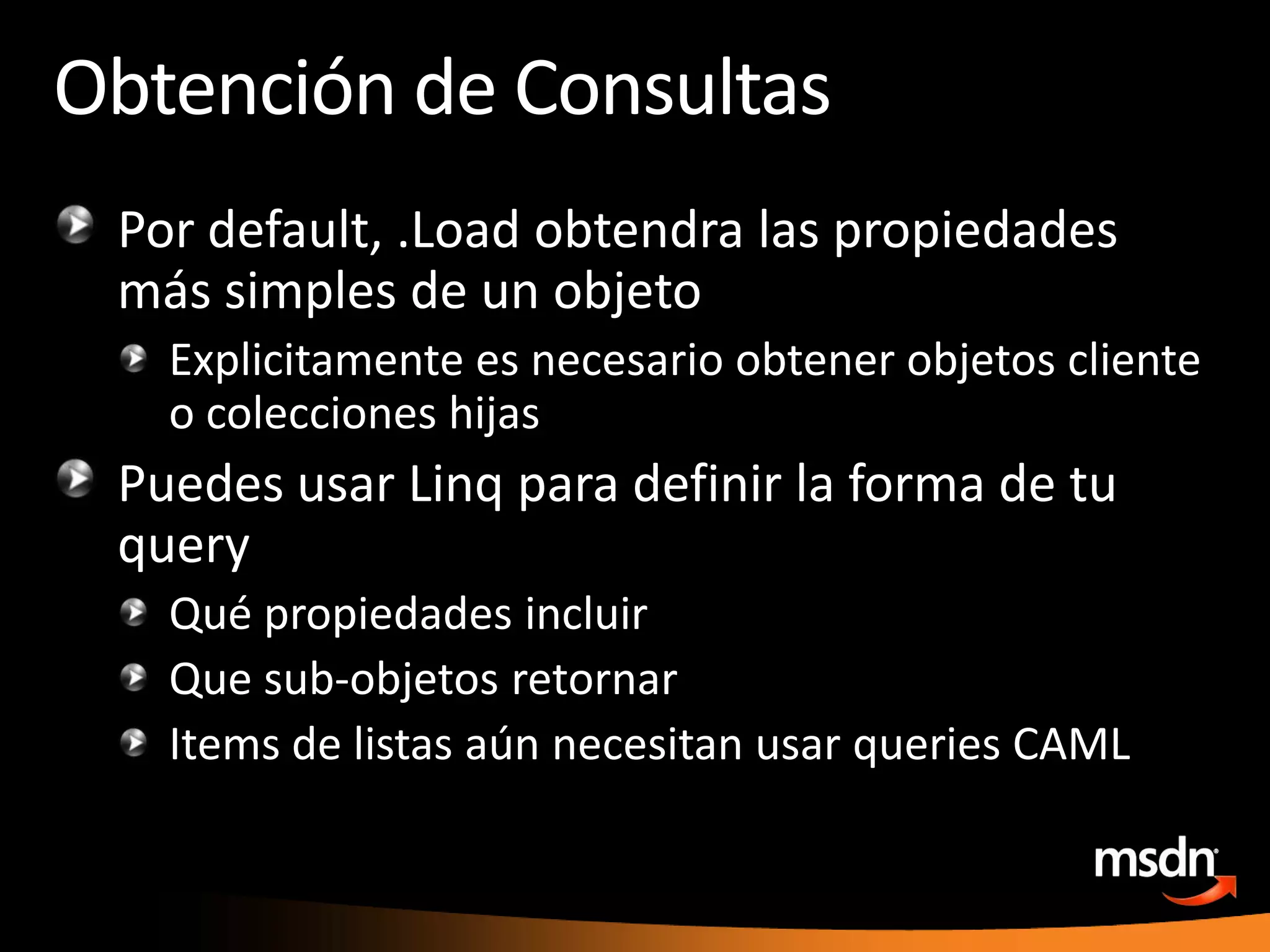 Obtención de Consultas

Por default, .Load obtendra las propiedades más simples de un objeto

Explicitamente es necesario obtener objetos cliente o colecciones hijas

Puedes usar Linq para definir la forma de tu query

Qué propiedades incluir

Que sub-objetos retornar

Items de listas aún necesitan usar queries CAML

msdn